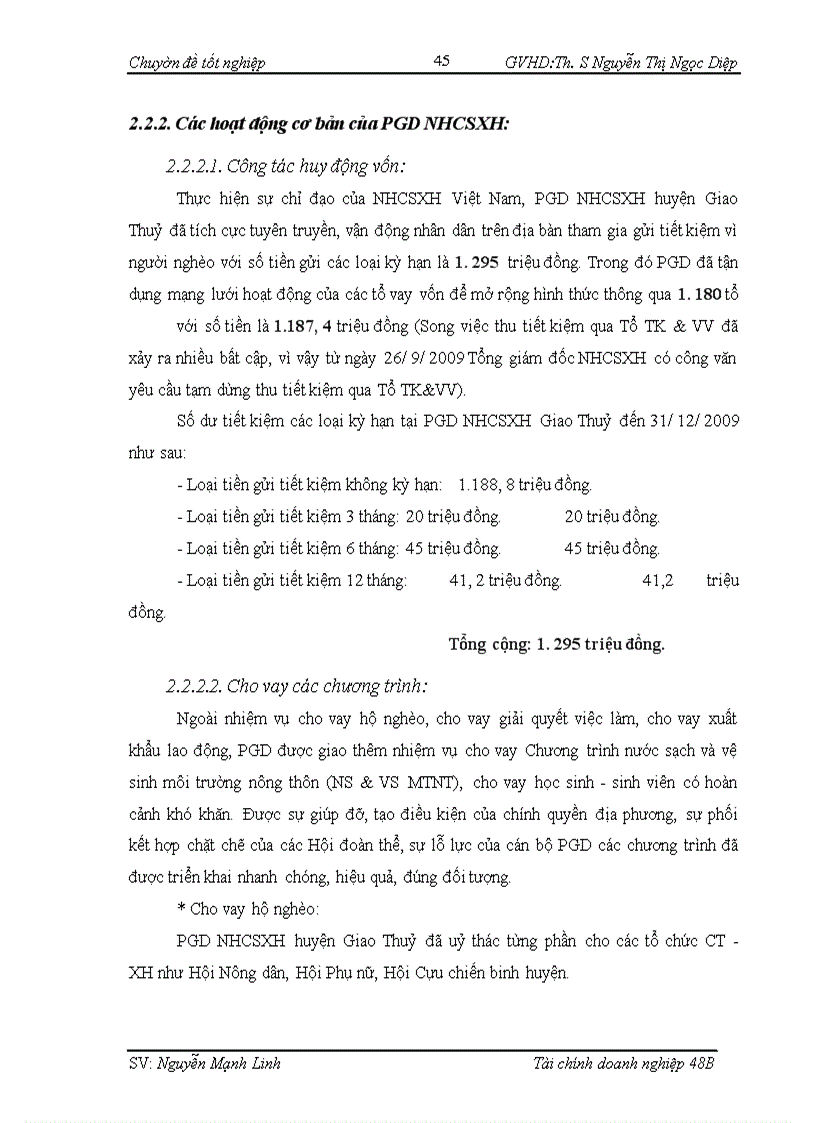 Chuyên đề tốt nghiệp 45 GVHD:Th. S Nguyễn Thị Ngọc Diệp

2.2.2. Các hoạt động cơ bản của PGD NHCSXH:

2.2.2.1. Công tác huy động vốn:

Thực hiện sự chỉ đạo của NHCSXH Việt Nam, PGD NHCSXH huyện Giao Thuỷ đã tích cực tuyên truyền, vận động nhân dân trên địa bàn tham gia gửi tiết kiệm vì người nghèo với số tiền gửi các loại kỳ hạn là 1. 295 triệu đồng. Trong đó PGD đã tận dụng mạng lưới hoạt động của các tổ vay vốn để mở rộng hình thức thông qua 1. 180 tổ với số tiền là 1.187, 4 triệu đồng (Song việc thu tiết kiệm qua Tổ TK & VV đã xảy ra nhiều bất cập, vì vậy từ ngày 26/ 9/ 2009 Tổng giám đốc NHCSXH có công văn yêu cầu tạm dừng thu tiết kiệm qua Tổ TK&VV).

Số dư tiết kiệm các loại kỳ hạn tại PGD NHCSXH Giao Thuỷ đến 31/ 12/ 2009 như sau:

- Loại tiền gửi tiết kiệm không kỳ hạn: 1.188, 8 triệu đồng.

- Loại tiền gửi tiết kiệm 3 tháng: 20 triệu đồng. 20 triệu đồng.

- Loại tiền gửi tiết kiệm 6 tháng: 45 triệu đồng. 45 triệu đồng.

- Loại tiền gửi tiết kiệm 12 tháng: 41, 2 triệu đồng. 41,2 triệu đồng.

Tổng cộng: 1. 295 triệu đồng.

2.2.2.2. Cho vay các chương trình:

Ngoài nhiệm vụ cho vay hộ nghèo, cho vay giải quyết việc làm, cho vay xuất khẩu lao động, PGD được giao thêm nhiệm vụ cho vay Chương trình nước sạch và vệ sinh môi trường nông thôn (NS & VS MTNT), cho vay học sinh - sinh viên có hoàn cảnh khó khăn. Được sự giúp đỡ, tạo điều kiện của chính quyền địa phương, sự phối kết hợp chặt chẽ của các Hội đoàn thể, sự lỗ lực của cán bộ PGD các chương trình đã được triển khai nhanh chóng, hiệu quả, đúng đối tượng.

* Cho vay hộ nghèo:

PGD NHCSXH huyện Giao Thuỷ đã uỷ thác từng phần cho các tổ chức CT - XH như Hội Nông dân, Hội Phụ nữ, Hội Cựu chiến binh huyện.

SV: Nguyễn Mạnh Linh Tài chính doanh nghiệp 48B